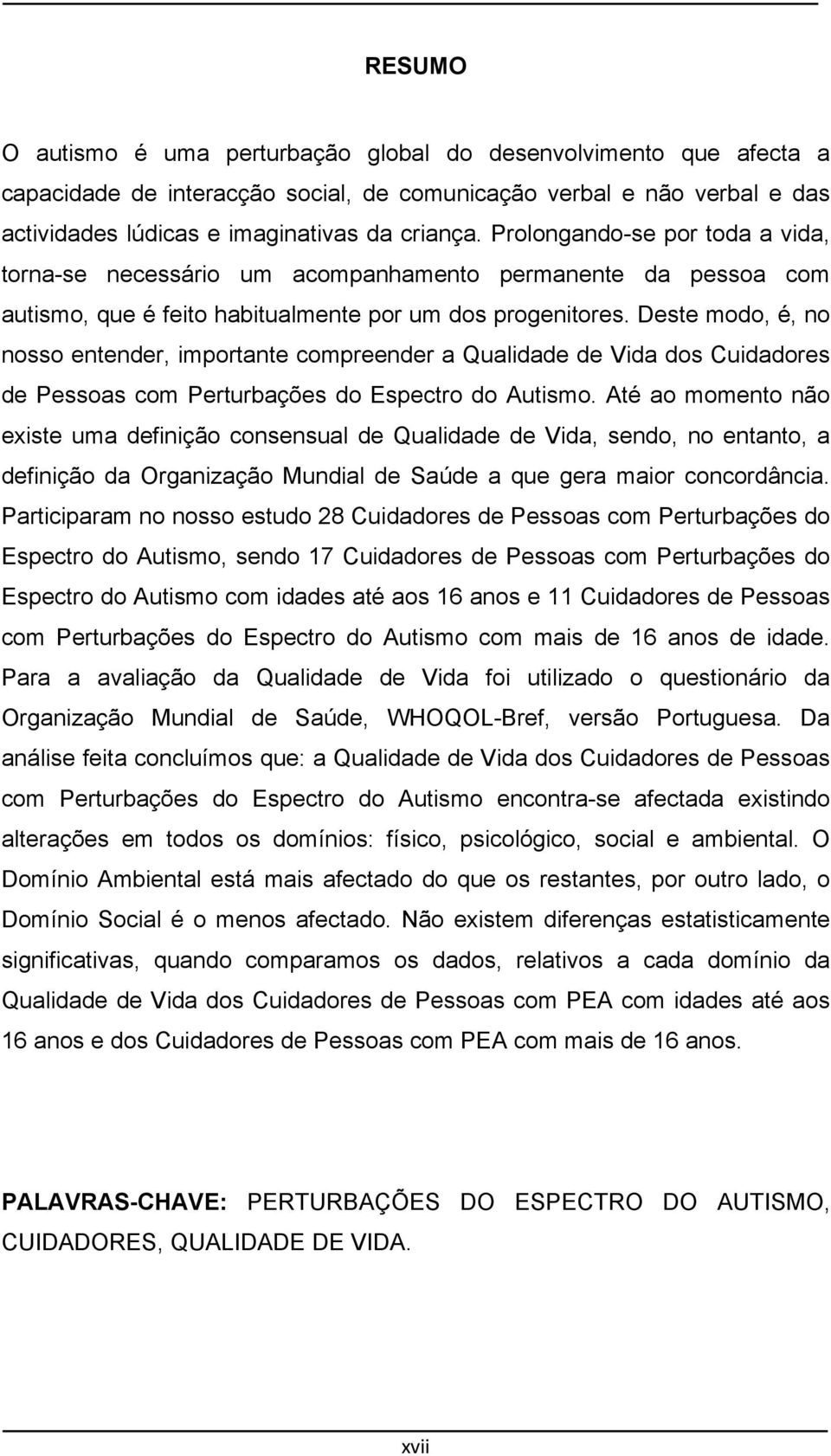 RESUMO

O autismo é uma perturbação global do desenvolvimento que afecta a capacidade de interacção social, de comunicação verbal e não verbal e das actividades lúdicas e imaginativas da criança. Prolongando-se por toda a vida, torna-se necessário um acompanhamento permanente da pessoa com autismo, que é feito habitualmente por um dos progenitores. Deste modo, é, no nosso entender, importante compreender a Qualidade de Vida dos Cuidadores de Pessoas com Perturbações do Espectro do Autismo. Até ao momento não existe uma definição consensual de Qualidade de Vida, sendo, no entanto, a definição da Organização Mundial de Saúde a que gera maior concordância. Participaram no nosso estudo 28 Cuidadores de Pessoas com Perturbações do Espectro do Autismo, sendo 17 Cuidadores de Pessoas com Perturbações do Espectro do Autismo com idades até aos 16 anos e 11 Cuidadores de Pessoas com Perturbações do Espectro do Autismo com mais de 16 anos de idade. Para a avaliação da Qualidade de Vida foi utilizado o questionário da Organização Mundial de Saúde, WHOQOL-Bref, versão Portuguesa. Da análise feita concluímos que: a Qualidade de Vida dos Cuidadores de Pessoas com Perturbações do Espectro do Autismo encontra-se afectada existindo alterações em todos os domínios: físico, psicológico, social e ambiental. O Domínio Ambiental está mais afectado do que os restantes, por outro lado, o Domínio Social é o menos afectado. Não existem diferenças estatisticamente significativas, quando comparamos os dados, relativos a cada domínio da Qualidade de Vida dos Cuidadores de Pessoas com PEA com idades até aos 16 anos e dos Cuidadores de Pessoas com PEA com mais de 16 anos.

PALAVRAS-CHAVE: PERTURBAÇÕES DO ESPECTRO DO AUTISMO, CUIDADORES, QUALIDADE DE VIDA.

xvii